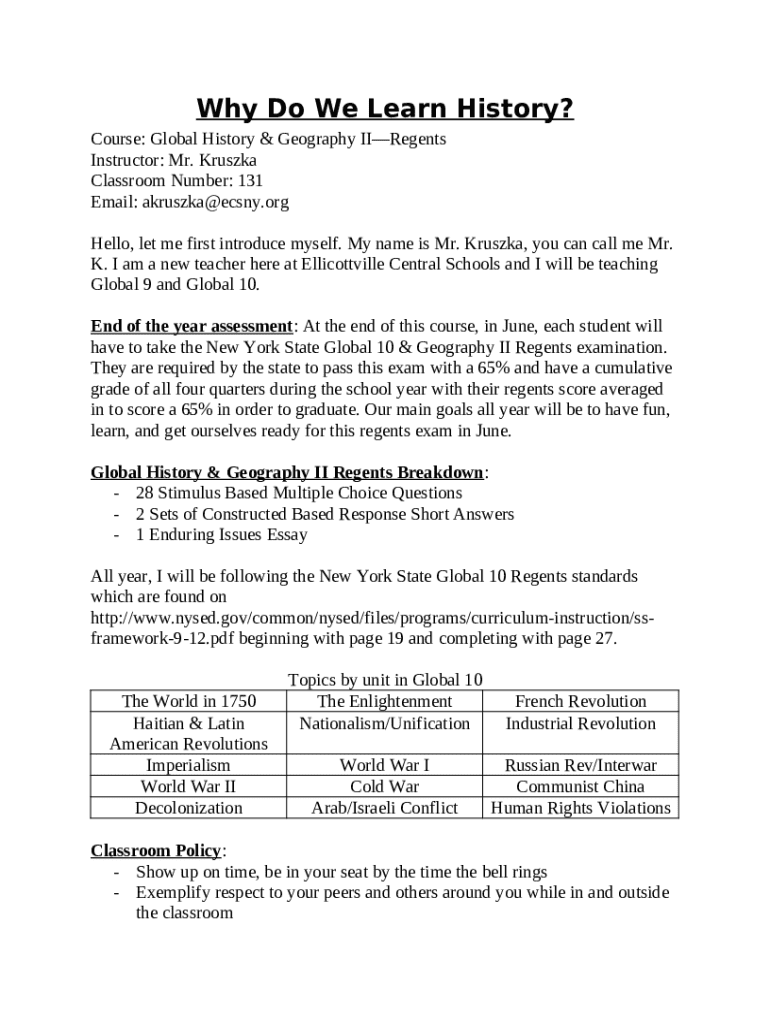 Why Do We Learn History?

Course: Global History & Geography II—Regents
Instructor: Mr. Kruszka
Classroom Number: 131
Email: akruszka@ecsny.org

Hello, let me first introduce myself. My name is Mr. Kruszka, you can call me Mr. K. I am a new teacher here at Ellicottville Central Schools and I will be teaching Global 9 and Global 10.

End of the year assessment: At the end of this course, in June, each student will have to take the New York State Global 10 & Geography II Regents examination. They are required by the state to pass this exam with a 65% and have a cumulative grade of all four quarters during the school year with their regents score averaged in to score a 65% in order to graduate. Our main goals all year will be to have fun, learn, and get ourselves ready for this regents exam in June.

Global History & Geography II Regents Breakdown:
- 28 Stimulus Based Multiple Choice Questions
- 2 Sets of Constructed Based Response Short Answers
- 1 Enduring Issues Essay

All year, I will be following the New York State Global 10 Regents standards which are found on http://www.nysed.gov/common/nysed/files/programs/curriculum-instruction/ss-framework-9-12.pdf beginning with page 19 and completing with page 27.

Topics by unit in Global 10

| The World in 1750 | The Enlightenment | French Revolution |
|---|---|---|
| Haitian & Latin American Revolutions | Nationalism/Unification | Industrial Revolution |
| Imperialism | World War I | Russian Rev/Interwar |
| World War II | Cold War | Communist China |
| Decolonization | Arab/Israeli Conflict | Human Rights Violations |

Classroom Policy:
- Show up on time, be in your seat by the time the bell rings
- Exemplify respect to your peers and others around you while in and outside the classroom